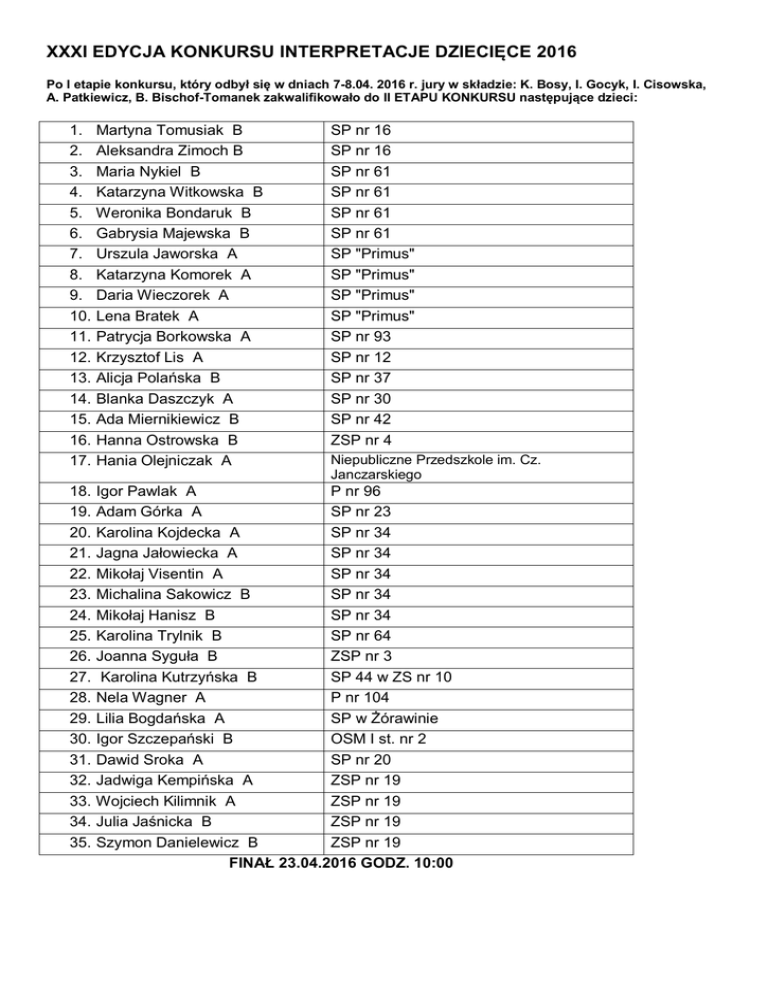 XXXI EDYCJA KONKURSU INTERPRETACJE DZIECIĘCE 2016

Po I etapie konkursu, który odbył się w dniach 7-8.04. 2016 r. jury w składzie: K. Bosy, I. Gocyk, I. Cisowska, A. Patkiewicz, B. Bischof-Tomanek zakwalifikowało do II ETAPU KONKURSU następujące dzieci:

| | |
|---|---|
| 1. Martyna Tomusiak B | SP nr 16 |
| 2. Aleksandra Zimoch B | SP nr 16 |
| 3. Maria Nykiel B | SP nr 61 |
| 4. Katarzyna Witkowska B | SP nr 61 |
| 5. Weronika Bondaruk B | SP nr 61 |
| 6. Gabrysia Majewska B | SP nr 61 |
| 7. Urszula Jaworska A | SP "Primus" |
| 8. Katarzyna Komorek A | SP "Primus" |
| 9. Daria Wieczorek A | SP "Primus" |
| 10. Lena Bratek A | SP "Primus" |
| 11. Patrycja Borkowska A | SP nr 93 |
| 12. Krzysztof Lis A | SP nr 12 |
| 13. Alicja Polańska B | SP nr 37 |
| 14. Blanka Daszczyk A | SP nr 30 |
| 15. Ada Miernikiewicz B | SP nr 42 |
| 16. Hanna Ostrowska B | ZSP nr 4 |
| 17. Hania Olejniczak A | Niepubliczne Przedszkole im. Cz. Janczarskiego |
| 18. Igor Pawlak A | P nr 96 |
| 19. Adam Górka A | SP nr 23 |
| 20. Karolina Kojdecka A | SP nr 34 |
| 21. Jagna Jałowiecka A | SP nr 34 |
| 22. Mikołaj Visentin A | SP nr 34 |
| 23. Michalina Sakowicz B | SP nr 34 |
| 24. Mikołaj Hanisz B | SP nr 34 |
| 25. Karolina Trylnik B | SP nr 64 |
| 26. Joanna Syguła B | ZSP nr 3 |
| 27. Karolina Kutrzyńska B | SP 44 w ZS nr 10 |
| 28. Nela Wagner A | P nr 104 |
| 29. Lilia Bogdańska A | SP w Żórawinie |
| 30. Igor Szczepański B | OSM I st. nr 2 |
| 31. Dawid Sroka A | SP nr 20 |
| 32. Jadwiga Kempińska A | ZSP nr 19 |
| 33. Wojciech Kilimnik A | ZSP nr 19 |
| 34. Julia Jaśnicka B | ZSP nr 19 |
| 35. Szymon Danielewicz B | ZSP nr 19 |

FINAŁ 23.04.2016 GODZ. 10:00